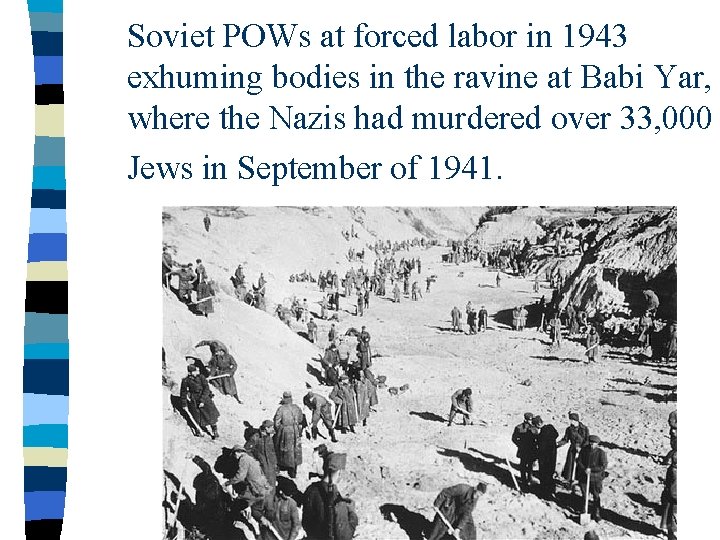 Soviet POWs at forced labor in 1943 exhuming bodies in the ravine at Babi Yar, where the Nazis had murdered over 33,000 Jews in September of 1941.